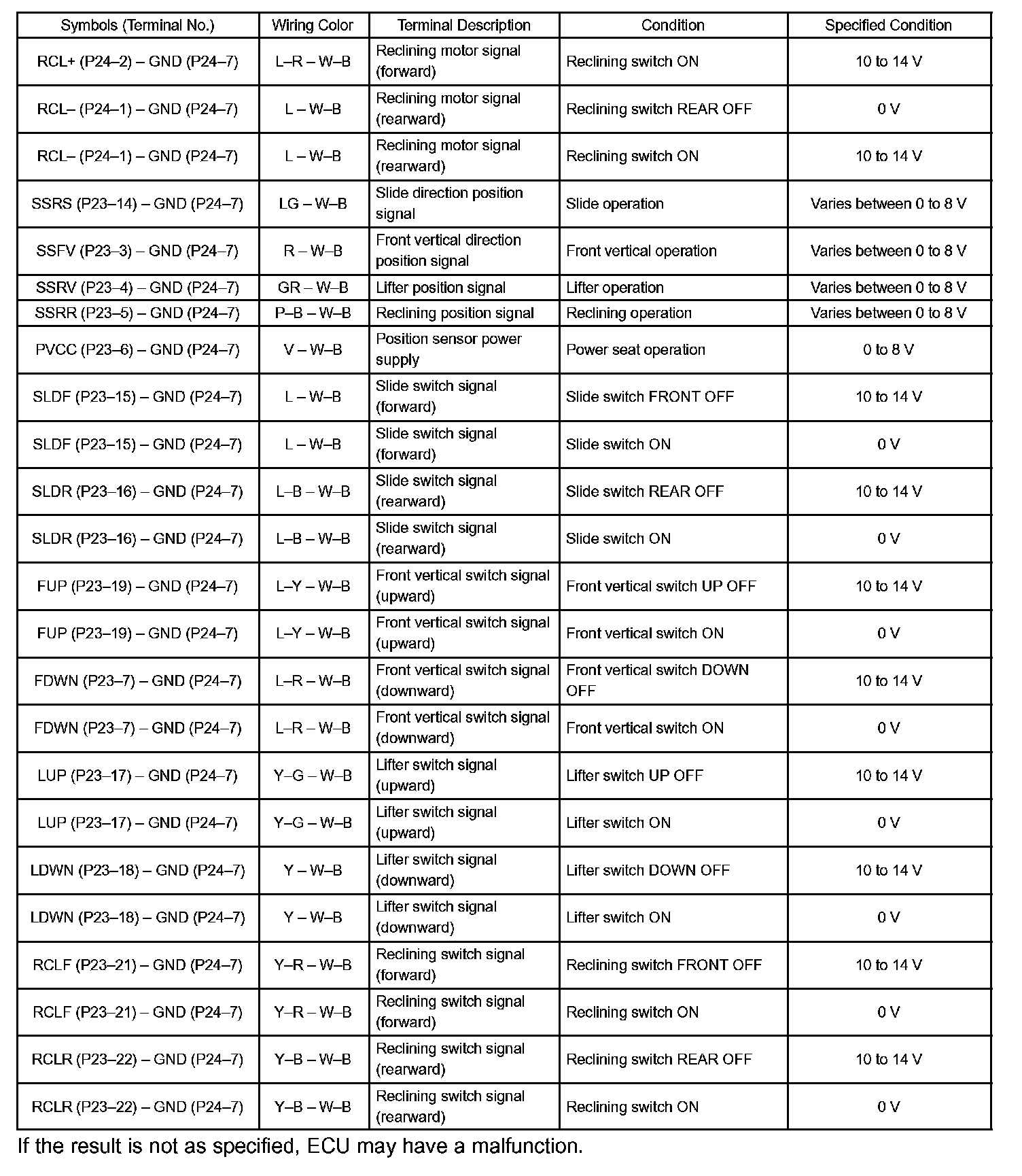 | Symbols (Terminal No.) | Wiring Color | Terminal Description | Condition | Specified Condition |
|---|---|---|---|---|
| RCL+ (P24–2) – GND (P24–7) | L–R – W–B | Reclining motor signal (forward) | Reclining switch ON | 10 to 14 V |
| RCL– (P24–1) – GND (P24–7) | L – W–B | Reclining motor signal (rearward) | Reclining switch REAR OFF | 0 V |
| RCL– (P24–1) – GND (P24–7) | L – W–B | Reclining motor signal (rearward) | Reclining switch ON | 10 to 14 V |
| SSRS (P23–14) – GND (P24–7) | LG – W–B | Slide direction position signal | Slide operation | Varies between 0 to 8 V |
| SSFV (P23–3) – GND (P24–7) | R – W–B | Front vertical direction position signal | Front vertical operation | Varies between 0 to 8 V |
| SSRV (P23–4) – GND (P24–7) | GR – W–B | Lifter position signal | Lifter operation | Varies between 0 to 8 V |
| SSRR (P23–5) – GND (P24–7) | P–B – W–B | Reclining position signal | Reclining operation | Varies between 0 to 8 V |
| PVCC (P23–6) – GND (P24–7) | V – W–B | Position sensor power supply | Power seat operation | 0 to 8 V |
| SLDF (P23–15) – GND (P24–7) | L – W–B | Slide switch signal (forward) | Slide switch FRONT OFF | 10 to 14 V |
| SLDF (P23–15) – GND (P24–7) | L – W–B | Slide switch signal (forward) | Slide switch ON | 0 V |
| SLDR (P23–16) – GND (P24–7) | L–B – W–B | Slide switch signal (rearward) | Slide switch REAR OFF | 10 to 14 V |
| SLDR (P23–16) – GND (P24–7) | L–B – W–B | Slide switch signal (rearward) | Slide switch ON | 0 V |
| FUP (P23–19) – GND (P24–7) | L–Y – W–B | Front vertical switch signal (upward) | Front vertical switch UP OFF | 10 to 14 V |
| FUP (P23–19) – GND (P24–7) | L–Y – W–B | Front vertical switch signal (upward) | Front vertical switch ON | 0 V |
| FDWN (P23–7) – GND (P24–7) | L–R – W–B | Front vertical switch signal (downward) | Front vertical switch DOWN OFF | 10 to 14 V |
| FDWN (P23–7) – GND (P24–7) | L–R – W–B | Front vertical switch signal (downward) | Front vertical switch ON | 0 V |
| LUP (P23–17) – GND (P24–7) | Y–G – W–B | Lifter switch signal (upward) | Lifter switch UP OFF | 10 to 14 V |
| LUP (P23–17) – GND (P24–7) | Y–G – W–B | Lifter switch signal (upward) | Lifter switch ON | 0 V |
| LDWN (P23–18) – GND (P24–7) | Y – W–B | Lifter switch signal (downward) | Lifter switch DOWN OFF | 10 to 14 V |
| LDWN (P23–18) – GND (P24–7) | Y – W–B | Lifter switch signal (downward) | Lifter switch ON | 0 V |
| RCLF (P23–21) – GND (P24–7) | Y–R – W–B | Reclining switch signal (forward) | Reclining switch FRONT OFF | 10 to 14 V |
| RCLF (P23–21) – GND (P24–7) | Y–R – W–B | Reclining switch signal (forward) | Reclining switch ON | 0 V |
| RCLR (P23–22) – GND (P24–7) | Y–B – W–B | Reclining switch signal (rearward) | Reclining switch REAR OFF | 10 to 14 V |
| RCLR (P23–22) – GND (P24–7) | Y–B – W–B | Reclining switch signal (rearward) | Reclining switch ON | 0 V |

If the result is not as specified, ECU may have a malfunction.